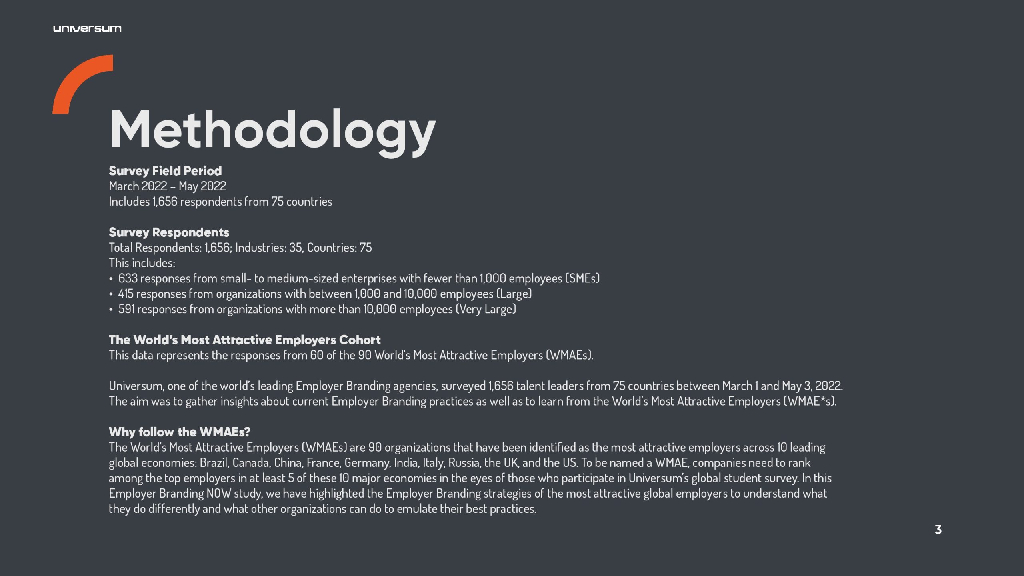 universum

Methodology

Survey Field Period
March 2022 – May 2022
Includes 1,656 respondents from 75 countries

Survey Respondents
Total Respondents: 1,656; Industries: 35, Countries: 75
This includes:
• 633 responses from small- to medium-sized enterprises with fewer than 1,000 employees (SMEs)
• 415 responses from organizations with between 1,000 and 10,000 employees (Large)
• 591 responses from organizations with more than 10,000 employees (Very Large)

The World's Most Attractive Employers Cohort
This data represents the responses from 60 of the 90 World's Most Attractive Employers (WMAEs).

Universum, one of the world's leading Employer Branding agencies, surveyed 1,656 talent leaders from 75 countries between March 1 and May 3, 2022. The aim was to gather insights about current Employer Branding practices as well as to learn from the World's Most Attractive Employers (WMAE*s).

Why follow the WMAEs?
The World's Most Attractive Employers (WMAEs) are 90 organizations that have been identified as the most attractive employers across 10 leading global economies: Brazil, Canada, China, France, Germany, India, Italy, Russia, the UK, and the US. To be named a WMAE, companies need to rank among the top employers in at least 5 of these 10 major economies in the eyes of those who participate in Universum's global student survey. In this Employer Branding NOW study, we have highlighted the Employer Branding strategies of the most attractive global employers to understand what they do differently and what other organizations can do to emulate their best practices.

3